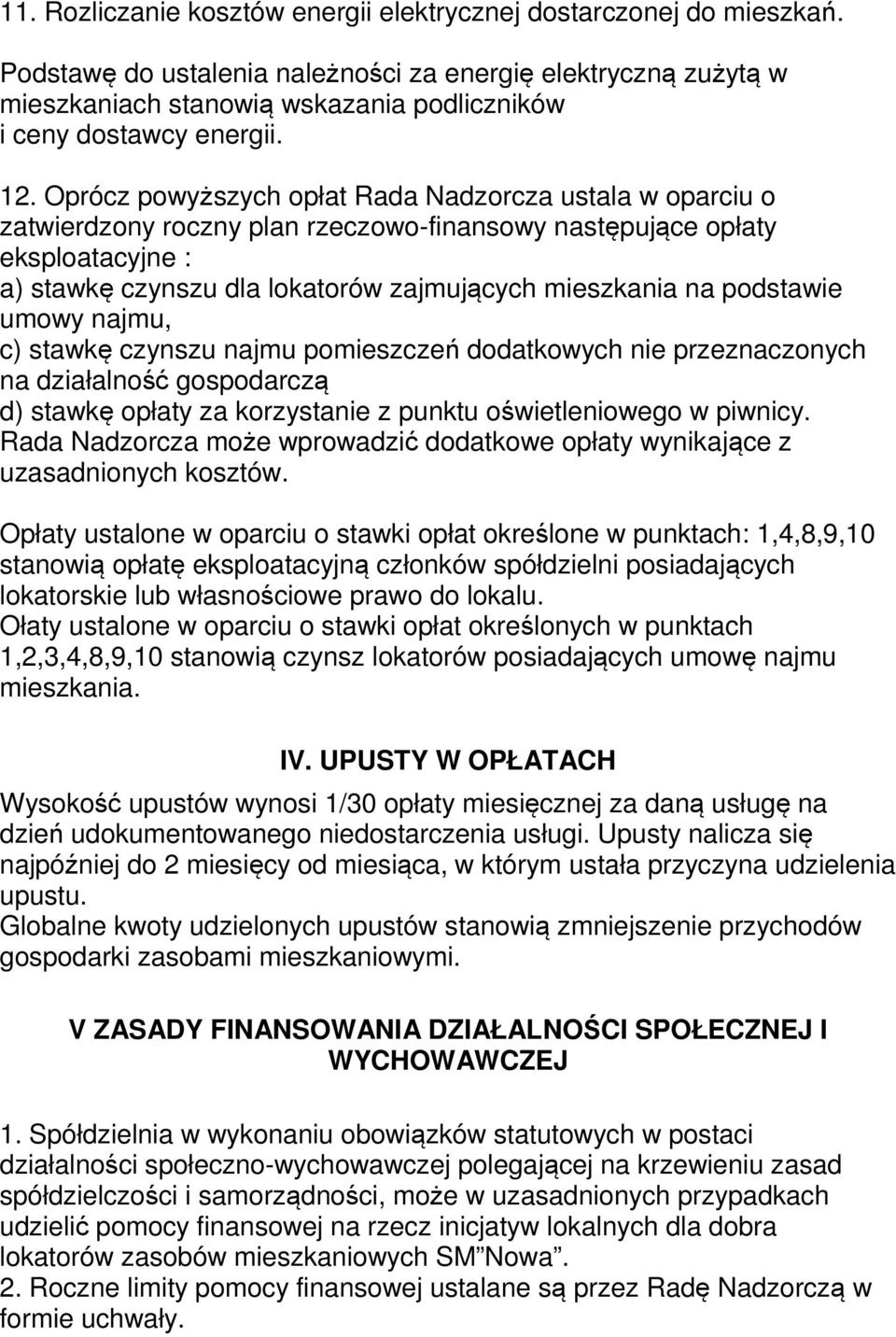 11. Rozliczanie kosztów energii elektrycznej dostarczonej do mieszkań.

Podstawę do ustalenia należności za energię elektryczną zużytą w mieszkaniach stanowią wskazania podliczników i ceny dostawcy energii.

12. Oprócz powyższych opłat Rada Nadzorcza ustala w oparciu o zatwierdzony roczny plan rzeczowo-finansowy następujące opłaty eksploatacyjne :
a) stawkę czynszu dla lokatorów zajmujących mieszkania na podstawie umowy najmu,
c) stawkę czynszu najmu pomieszczeń dodatkowych nie przeznaczonych na działalność gospodarczą
d) stawkę opłaty za korzystanie z punktu oświetleniowego w piwnicy.
Rada Nadzorcza może wprowadzić dodatkowe opłaty wynikające z uzasadnionych kosztów.

Opłaty ustalone w oparciu o stawki opłat określone w punktach: 1,4,8,9,10 stanowią opłatę eksploatacyjną członków spółdzielni posiadających lokatorskie lub własnościowe prawo do lokalu.
Ołaty ustalone w oparciu o stawki opłat określonych w punktach 1,2,3,4,8,9,10 stanowią czynsz lokatorów posiadających umowę najmu mieszkania.

IV. UPUSTY W OPŁATACH

Wysokość upustów wynosi 1/30 opłaty miesięcznej za daną usługę na dzień udokumentowanego niedostarczenia usługi. Upusty nalicza się najpóźniej do 2 miesięcy od miesiąca, w którym ustała przyczyna udzielenia upustu.
Globalne kwoty udzielonych upustów stanowią zmniejszenie przychodów gospodarki zasobami mieszkaniowymi.

V ZASADY FINANSOWANIA DZIAŁALNOŚCI SPOŁECZNEJ I WYCHOWAWCZEJ

1. Spółdzielnia w wykonaniu obowiązków statutowych w postaci działalności społeczno-wychowawczej polegającej na krzewieniu zasad spółdzielczości i samorządności, może w uzasadnionych przypadkach udzielić pomocy finansowej na rzecz inicjatyw lokalnych dla dobra lokatorów zasobów mieszkaniowych SM”Nowa”.
2. Roczne limity pomocy finansowej ustalane są przez Radę Nadzorczą w formie uchwały.